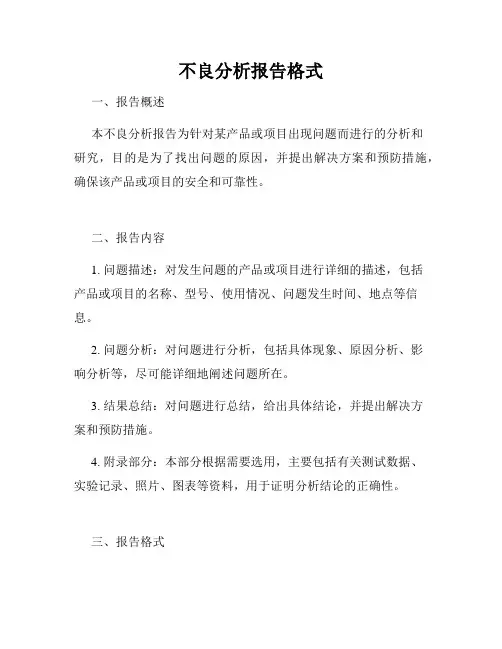 不良分析报告格式

一、报告概述

本不良分析报告为针对某产品或项目出现问题而进行的分析和研究，目的是为了找出问题的原因，并提出解决方案和预防措施，确保该产品或项目的安全和可靠性。

二、报告内容

1. 问题描述：对发生问题的产品或项目进行详细的描述，包括产品或项目的名称、型号、使用情况、问题发生时间、地点等信息。

2. 问题分析：对问题进行分析，包括具体现象、原因分析、影响分析等，尽可能详细地阐述问题所在。

3. 结果总结：对问题进行总结，给出具体结论，并提出解决方案和预防措施。

4. 附录部分：本部分根据需要选用，主要包括有关测试数据、实验记录、照片、图表等资料，用于证明分析结论的正确性。

三、报告格式